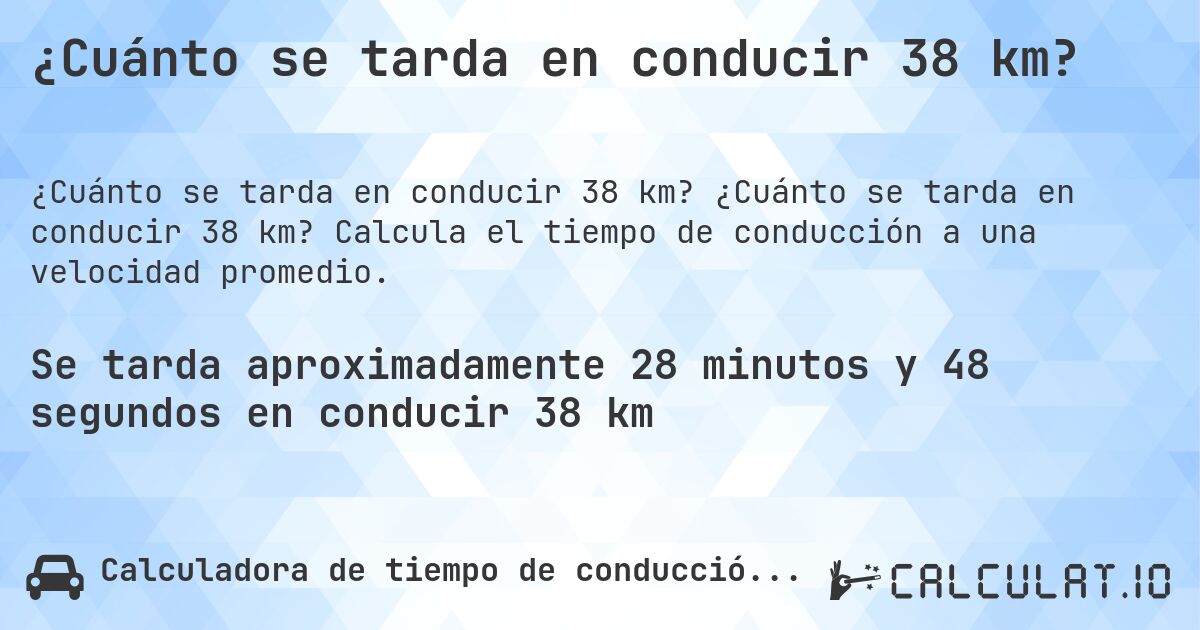 ¿Cuánto se tarda en conducir 38 km?

¿Cuánto se tarda en conducir 38 km? ¿Cuánto se tarda en conducir 38 km? Calcula el tiempo de conducción a una velocidad promedio.

Se tarda aproximadamente 28 minutos y 48 segundos en conducir 38 km

Calculadora de tiempo de conducció...

CALCULAT.IO